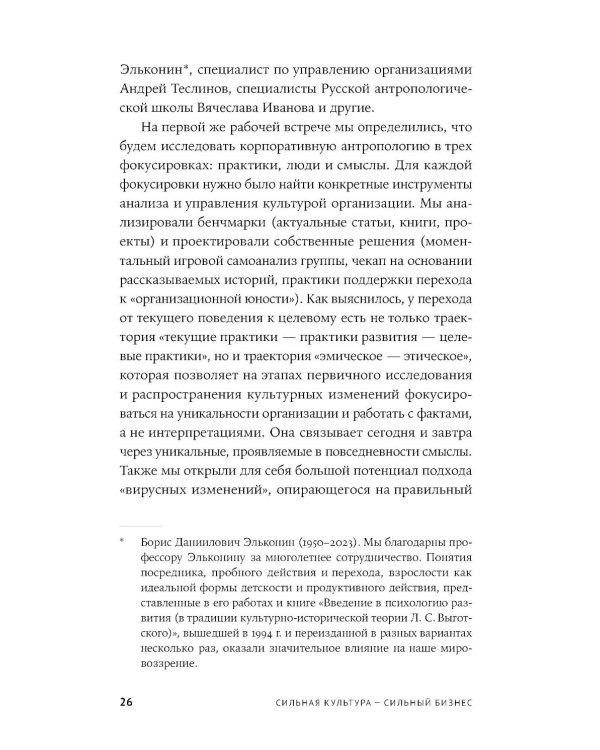 Эльконин*, специалист по управлению организациями Андрей Теслинов, специалисты Русской антропологической школы Вячеслава Иванова и другие.

На первой же рабочей встрече мы определились, что будем исследовать корпоративную антропологию в трех фокусировках: практики, люди и смыслы. Для каждой фокусировки нужно было найти конкретные инструменты анализа и управления культурой организации. Мы анализировали бенчмарки (актуальные статьи, книги, проекты) и проектировали собственные решения (моментальный игровой самоанализ группы, чекап на основании рассказываемых историй, практики поддержки перехода к «организационной юности»). Как выяснилось, у перехода от текущего поведения к целевому есть не только траектория «текущие практики — практики развития — целевые практики», но и траектория «эмическое — этическое», которая позволяет на этапах первичного исследования и распространения культурных изменений фокусироваться на уникальности организации и работать с фактами, а не интерпретациями. Она связывает сегодня и завтра через уникальные, проявляемые в повседневности смыслы. Также мы открыли для себя большой потенциал подхода «вирусных изменений», опирающегося на правильный

* Борис Даниилович Эльконин (1950–2023). Мы благодарны профессору Эльконину за многолетнее сотрудничество. Понятия посредника, пробного действия и перехода, взрослости как идеальной формы детскости и продуктивного действия, представленные в его работах и книге «Введение в психологию развития (в традиции культурно-исторической теории Л. С. Выготского)», вышедшей в 1994 г. и переизданной в разных вариантах несколько раз, оказали значительное влияние на наше мировоззрение.

26 СИЛЬНАЯ КУЛЬТУРА — СИЛЬНЫЙ БИЗНЕС